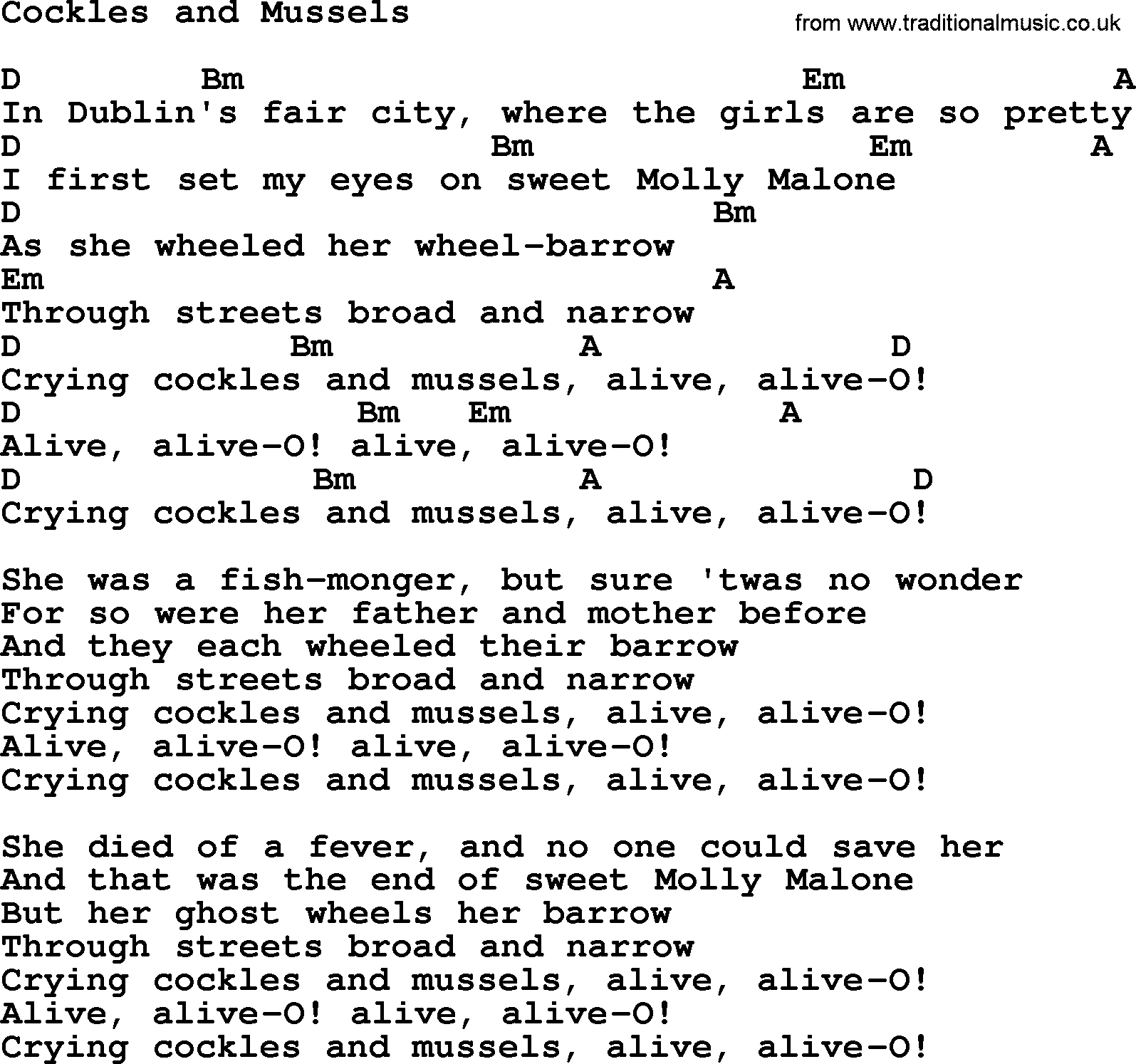 Cockles and Mussels

from www.traditionalmusic.co.uk

D Bm Em A
In Dublin's fair city, where the girls are so pretty
D Bm Em A
I first set my eyes on sweet Molly Malone
D Bm
As she wheeled her wheel-barrow
Em A
Through streets broad and narrow
D Bm A D
Crying cockles and mussels, alive, alive-O!
D Bm Em A
Alive, alive-O! alive, alive-O!
D Bm A D
Crying cockles and mussels, alive, alive-O!

She was a fish-monger, but sure 'twas no wonder
For so were her father and mother before
And they each wheeled their barrow
Through streets broad and narrow
Crying cockles and mussels, alive, alive-O!
Alive, alive-O! alive, alive-O!
Crying cockles and mussels, alive, alive-O!

She died of a fever, and no one could save her
And that was the end of sweet Molly Malone
But her ghost wheels her barrow
Through streets broad and narrow
Crying cockles and mussels, alive, alive-O!
Alive, alive-O! alive, alive-O!
Crying cockles and mussels, alive, alive-O!